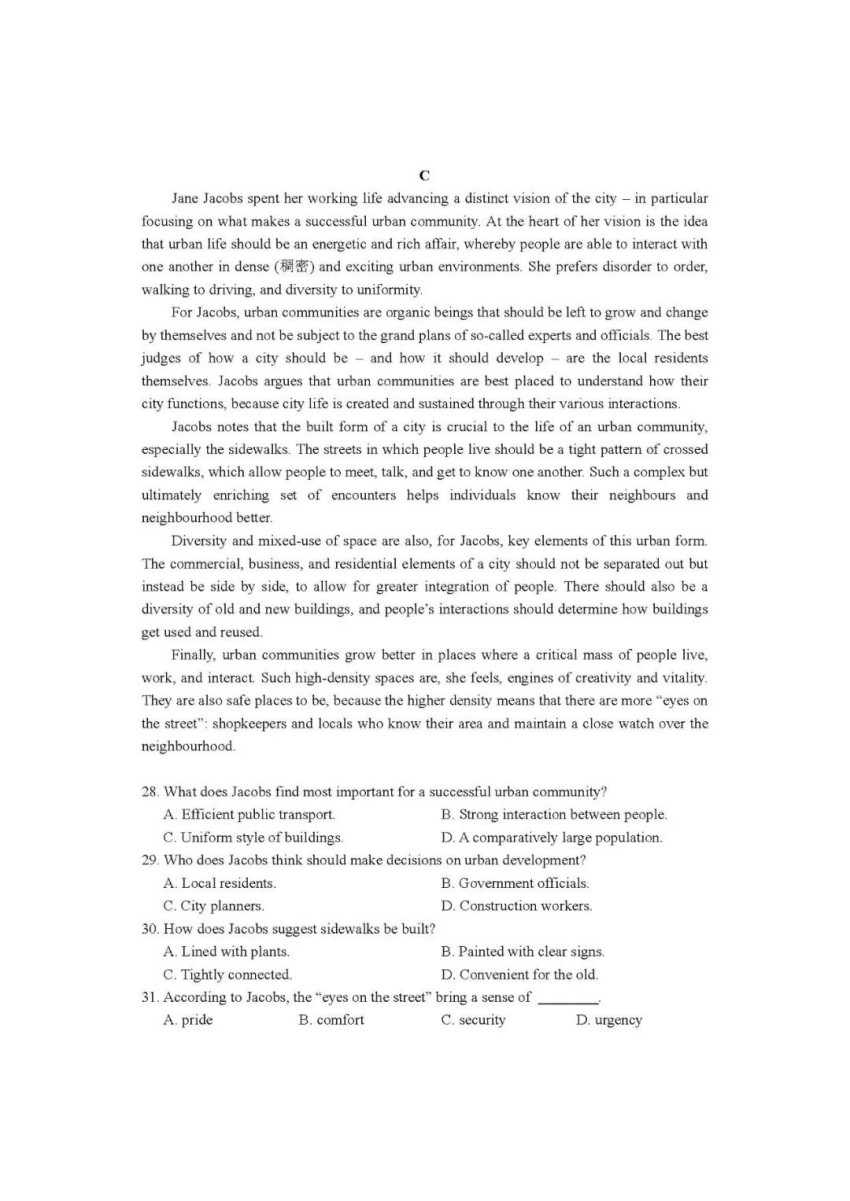 C

Jane Jacobs spent her working life advancing a distinct vision of the city – in particular focusing on what makes a successful urban community. At the heart of her vision is the idea that urban life should be an energetic and rich affair, whereby people are able to interact with one another in dense (稠密) and exciting urban environments. She prefers disorder to order, walking to driving, and diversity to uniformity.

For Jacobs, urban communities are organic beings that should be left to grow and change by themselves and not be subject to the grand plans of so-called experts and officials. The best judges of how a city should be – and how it should develop – are the local residents themselves. Jacobs argues that urban communities are best placed to understand how their city functions, because city life is created and sustained through their various interactions.

Jacobs notes that the built form of a city is crucial to the life of an urban community, especially the sidewalks. The streets in which people live should be a tight pattern of crossed sidewalks, which allow people to meet, talk, and get to know one another. Such a complex but ultimately enriching set of encounters helps individuals know their neighbours and neighbourhood better.

Diversity and mixed-use of space are also, for Jacobs, key elements of this urban form. The commercial, business, and residential elements of a city should not be separated out but instead be side by side, to allow for greater integration of people. There should also be a diversity of old and new buildings, and people's interactions should determine how buildings get used and reused.

Finally, urban communities grow better in places where a critical mass of people live, work, and interact. Such high-density spaces are, she feels, engines of creativity and vitality. They are also safe places to be, because the higher density means that there are more "eyes on the street": shopkeepers and locals who know their area and maintain a close watch over the neighbourhood.

28. What does Jacobs find most important for a successful urban community?
A. Efficient public transport.
B. Strong interaction between people.
C. Uniform style of buildings.
D. A comparatively large population.
29. Who does Jacobs think should make decisions on urban development?
A. Local residents.
B. Government officials.
C. City planners.
D. Construction workers.
30. How does Jacobs suggest sidewalks be built?
A. Lined with plants.
B. Painted with clear signs.
C. Tightly connected.
D. Convenient for the old.
31. According to Jacobs, the "eyes on the street" bring a sense of ________.
A. pride
B. comfort
C. security
D. urgency